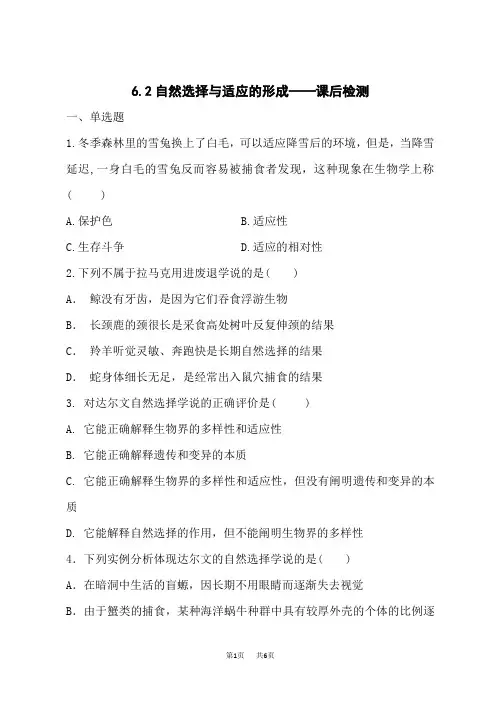 6.2 自然选择与适应的形成——课后检测

一、单选题

1.冬季森林里的雪兔换上了白毛，可以适应降雪后的环境，但是，当降雪延迟，一身白毛的雪兔反而容易被捕食者发现，这种现象在生物学上称(　　)

A.保护色

B.适应性

C.生存斗争

D.适应的相对性

2.下列不属于拉马克用进废退学说的是(　　)

A.　鲸没有牙齿，是因为它们吞食浮游生物

B.　长颈鹿的颈很长是采食高处树叶反复伸颈的结果

C.　羚羊听觉灵敏、奔跑快是长期自然选择的结果

D.　蛇身体细长无足，是经常出入鼠穴捕食的结果

3. 对达尔文自然选择学说的正确评价是(　　)

A. 它能正确解释生物界的多样性和适应性

B. 它能正确解释遗传和变异的本质

C. 它能正确解释生物界的多样性和适应性，但没有阐明遗传和变异的本质

D. 它能解释自然选择的作用，但不能阐明生物界的多样性

4．下列实例分析体现达尔文的自然选择学说的是(　　)

A．在暗洞中生活的盲螈，因长期不用眼睛而逐渐失去视觉

B．由于蟹类的捕食，某种海洋蜗牛种群中具有较厚外壳的个体的比例逐

第1页　　共6页